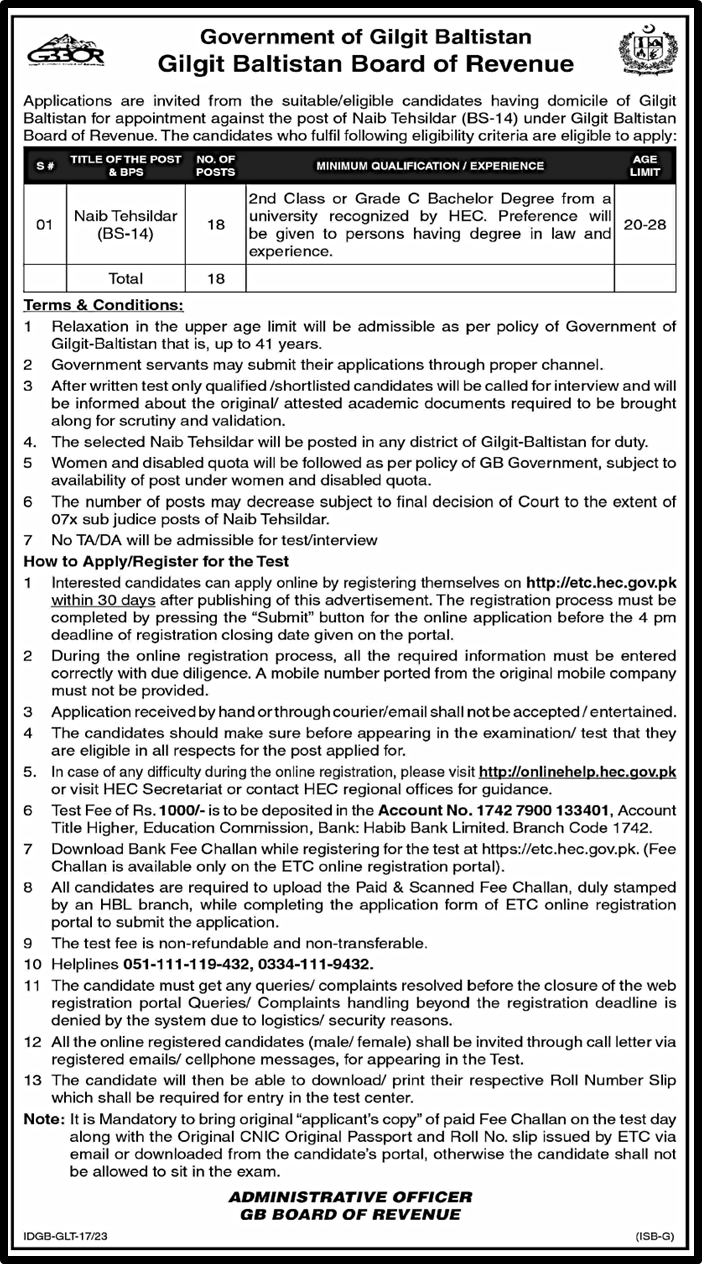 GBOR

Government of Gilgit Baltistan
Gilgit Baltistan Board of Revenue

Applications are invited from the suitable/eligible candidates having domicile of Gilgit Baltistan for appointment against the post of Naib Tehsildar (BS-14) under Gilgit Baltistan Board of Revenue. The candidates who fulfil following eligibility criteria are eligible to apply:

| S # | TITLE OF THE POST & BPS | NO. OF POSTS | MINIMUM QUALIFICATION / EXPERIENCE | AGE LIMIT |
|---|---|---|---|---|
| 01 | Naib Tehsildar (BS-14) | 18 | 2nd Class or Grade C Bachelor Degree from a university recognized by HEC. Preference will be given to persons having degree in law and experience. | 20-28 |
| | Total | 18 | | |

Terms & Conditions:
1 Relaxation in the upper age limit will be admissible as per policy of Government of Gilgit-Baltistan that is, up to 41 years.
2 Government servants may submit their applications through proper channel.
3 After written test only qualified /shortlisted candidates will be called for interview and will be informed about the original/ attested academic documents required to be brought along for scrutiny and validation.
4. The selected Naib Tehsildar will be posted in any district of Gilgit-Baltistan for duty.
5 Women and disabled quota will be followed as per policy of GB Government, subject to availability of post under women and disabled quota.
6 The number of posts may decrease subject to final decision of Court to the extent of 07x sub judice posts of Naib Tehsildar.
7 No TA/DA will be admissible for test/interview

How to Apply/Register for the Test
1 Interested candidates can apply online by registering themselves on http://etc.hec.gov.pk within 30 days after publishing of this advertisement. The registration process must be completed by pressing the "Submit" button for the online application before the 4 pm deadline of registration closing date given on the portal.
2 During the online registration process, all the required information must be entered correctly with due diligence. A mobile number ported from the original mobile company must not be provided.
3 Application received by hand or through courier/email shall not be accepted / entertained.
4 The candidates should make sure before appearing in the examination/ test that they are eligible in all respects for the post applied for.
5. In case of any difficulty during the online registration, please visit http://onlinehelp.hec.gov.pk or visit HEC Secretariat or contact HEC regional offices for guidance.
6 Test Fee of Rs. 1000/- is to be deposited in the Account No. 1742 7900 133401, Account Title Higher, Education Commission, Bank: Habib Bank Limited. Branch Code 1742.
7 Download Bank Fee Challan while registering for the test at https://etc.hec.gov.pk. (Fee Challan is available only on the ETC online registration portal).
8 All candidates are required to upload the Paid & Scanned Fee Challan, duly stamped by an HBL branch, while completing the application form of ETC online registration portal to submit the application.
9 The test fee is non-refundable and non-transferable.
10 Helplines 051-111-119-432, 0334-111-9432.
11 The candidate must get any queries/ complaints resolved before the closure of the web registration portal Queries/ Complaints handling beyond the registration deadline is denied by the system due to logistics/ security reasons.
12 All the online registered candidates (male/ female) shall be invited through call letter via registered emails/ cellphone messages, for appearing in the Test.
13 The candidate will then be able to download/ print their respective Roll Number Slip which shall be required for entry in the test center.
Note: It is Mandatory to bring original "applicant's copy" of paid Fee Challan on the test day along with the Original CNIC Original Passport and Roll No. slip issued by ETC via email or downloaded from the candidate's portal, otherwise the candidate shall not be allowed to sit in the exam.

ADMINISTRATIVE OFFICER
GB BOARD OF REVENUE

IDGB-GLT-17/23 (ISB-G)